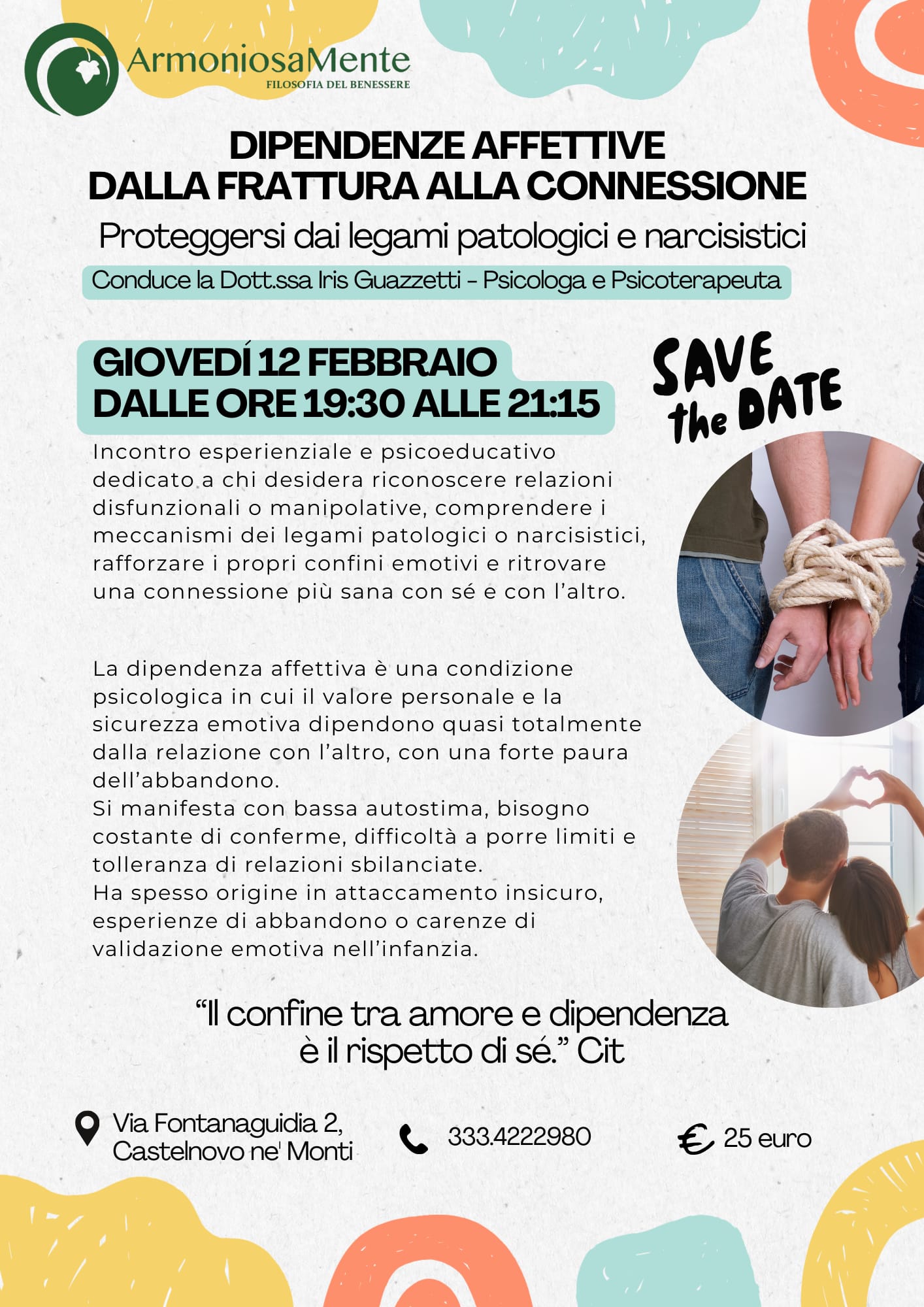 ArmoniosaMente
FILOSOFIA DEL BENESSERE

DIPENDENZE AFFETTIVE
DALLA FRATTURA ALLA CONNESSIONE

Proteggersi dai legami patologici e narcisistici

Conduce la Dott.ssa Iris Guazzetti - Psicologa e Psicoterapeuta

GIOVEDÍ 12 FEBBRAIO
DALLE ORE 19:30 ALLE 21:15

SAVE the DATE

Incontro esperienziale e psicoeducativo dedicato a chi desidera riconoscere relazioni disfunzionali o manipolative, comprendere i meccanismi dei legami patologici o narcisistici, rafforzare i propri confini emotivi e ritrovare una connessione più sana con sé e con l'altro.

La dipendenza affettiva è una condizione psicologica in cui il valore personale e la sicurezza emotiva dipendono quasi totalmente dalla relazione con l'altro, con una forte paura dell'abbandono.
Si manifesta con bassa autostima, bisogno costante di conferme, difficoltà a porre limiti e tolleranza di relazioni sbilanciate.
Ha spesso origine in attaccamento insicuro, esperienze di abbandono o carenze di validazione emotiva nell'infanzia.

"Il confine tra amore e dipendenza
è il rispetto di sé." Cit

Via Fontanaguidia 2,
Castelnovo ne' Monti

333.4222980

25 euro